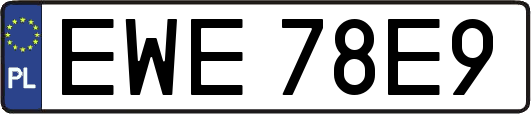 PL
EWE 78E9